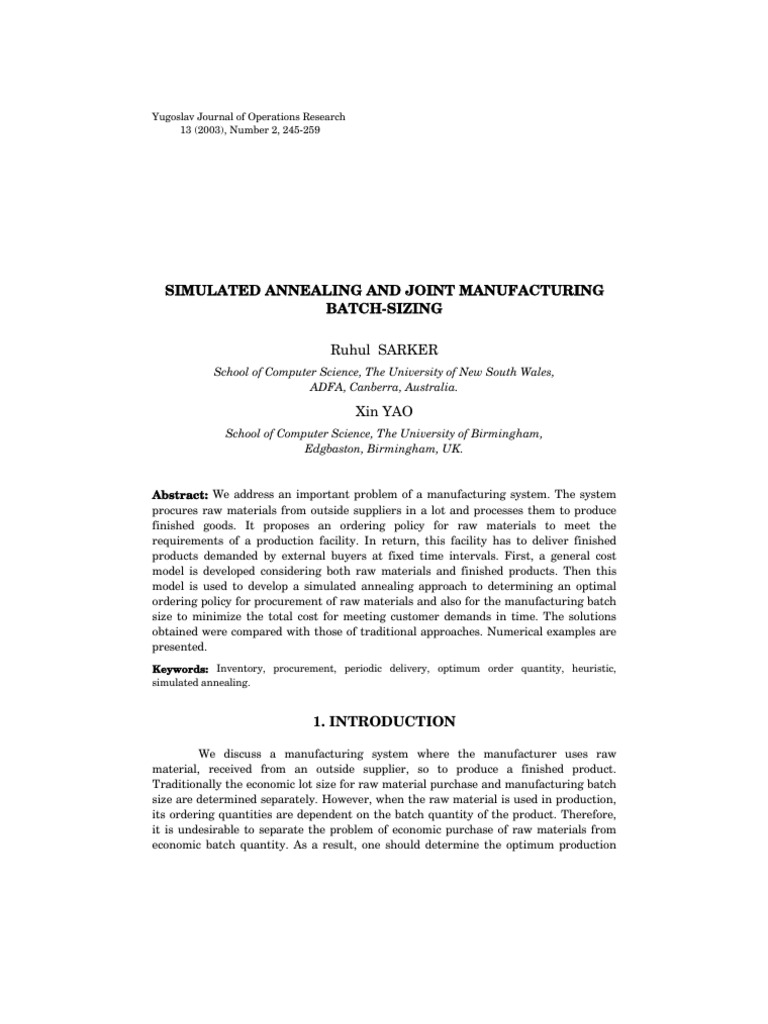 Yugoslav Journal of Operations Research
13 (2003), Number 2, 245-259

SIMULATED ANNEALING AND JOINT MANUFACTURING BATCH-SIZING

Ruhul SARKER

School of Computer Science, The University of New South Wales, ADFA, Canberra, Australia.

Xin YAO

School of Computer Science, The University of Birmingham, Edgbaston, Birmingham, UK.

Abstract: We address an important problem of a manufacturing system. The system procures raw materials from outside suppliers in a lot and processes them to produce finished goods. It proposes an ordering policy for raw materials to meet the requirements of a production facility. In return, this facility has to deliver finished products demanded by external buyers at fixed time intervals. First, a general cost model is developed considering both raw materials and finished products. Then this model is used to develop a simulated annealing approach to determining an optimal ordering policy for procurement of raw materials and also for the manufacturing batch size to minimize the total cost for meeting customer demands in time. The solutions obtained were compared with those of traditional approaches. Numerical examples are presented.

Keywords: Inventory, procurement, periodic delivery, optimum order quantity, heuristic, simulated annealing.

1. INTRODUCTION

We discuss a manufacturing system where the manufacturer uses raw material, received from an outside supplier, so to produce a finished product. Traditionally the economic lot size for raw material purchase and manufacturing batch size are determined separately. However, when the raw material is used in production, its ordering quantities are dependent on the batch quantity of the product. Therefore, it is undesirable to separate the problem of economic purchase of raw materials from economic batch quantity. As a result, one should determine the optimum production